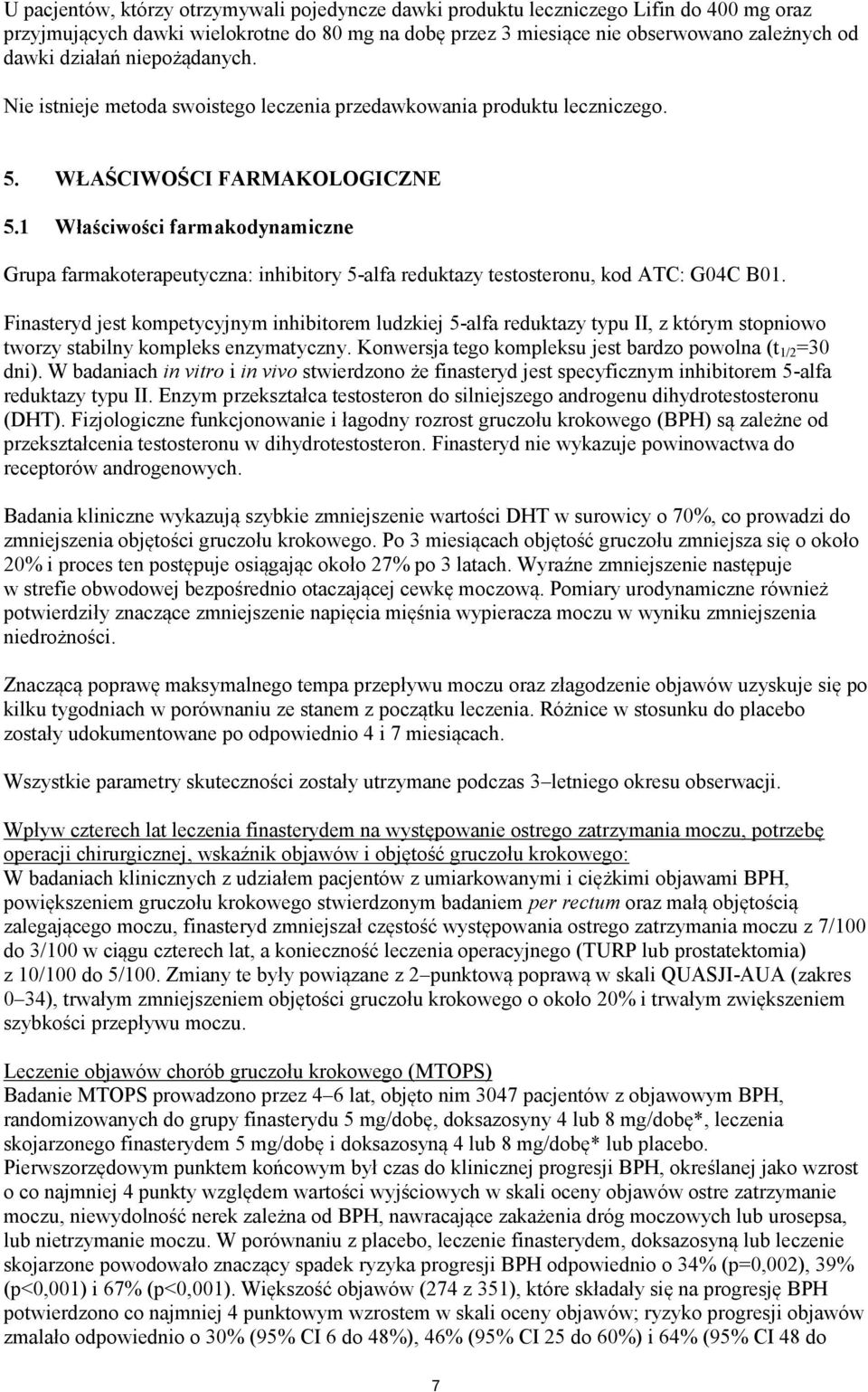 U pacjentów, którzy otrzymywali pojedyncze dawki produktu leczniczego Lifin do 400 mg oraz przyjmujących dawki wielokrotne do 80 mg na dobę przez 3 miesiące nie obserwowano zależnych od dawki działań niepożądanych.

Nie istnieje metoda swoistego leczenia przedawkowania produktu leczniczego.

5. WŁAŚCIWOŚCI FARMAKOLOGICZNE

5.1 Właściwości farmakodynamiczne

Grupa farmakoterapeutyczna: inhibitory 5-alfa reduktazy testosteronu, kod ATC: G04C B01.

Finasteryd jest kompetycyjnym inhibitorem ludzkiej 5-alfa reduktazy typu II, z którym stopniowo tworzy stabilny kompleks enzymatyczny. Konwersja tego kompleksu jest bardzo powolna ($t_{1/2}$=30 dni). W badaniach in vitro i in vivo stwierdzono że finasteryd jest specyficznym inhibitorem 5-alfa reduktazy typu II. Enzym przekształca testosteron do silniejszego androgenu dihydrotestosteronu (DHT). Fizjologiczne funkcjonowanie i łagodny rozrost gruczołu krokowego (BPH) są zależne od przekształcenia testosteronu w dihydrotestosteron. Finasteryd nie wykazuje powinowactwa do receptorów androgenowych.

Badania kliniczne wykazują szybkie zmniejszenie wartości DHT w surowicy o 70%, co prowadzi do zmniejszenia objętości gruczołu krokowego. Po 3 miesiącach objętość gruczołu zmniejsza się o około 20% i proces ten postępuje osiągając około 27% po 3 latach. Wyraźne zmniejszenie następuje w strefie obwodowej bezpośrednio otaczającej cewkę moczową. Pomiary urodynamiczne również potwierdziły znaczące zmniejszenie napięcia mięśnia wypieracza moczu w wyniku zmniejszenia niedrożności.

Znaczącą poprawę maksymalnego tempa przepływu moczu oraz złagodzenie objawów uzyskuje się po kilku tygodniach w porównaniu ze stanem z początku leczenia. Różnice w stosunku do placebo zostały udokumentowane po odpowiednio 4 i 7 miesiącach.

Wszystkie parametry skuteczności zostały utrzymane podczas 3–letniego okresu obserwacji.

Wpływ czterech lat leczenia finasterydem na występowanie ostrego zatrzymania moczu, potrzebę operacji chirurgicznej, wskaźnik objawów i objętość gruczołu krokowego:
W badaniach klinicznych z udziałem pacjentów z umiarkowanymi i ciężkimi objawami BPH, powiększeniem gruczołu krokowego stwierdzonym badaniem per rectum oraz małą objętością zalegającego moczu, finasteryd zmniejszał częstość występowania ostrego zatrzymania moczu z 7/100 do 3/100 w ciągu czterech lat, a konieczność leczenia operacyjnego (TURP lub prostatektomia) z 10/100 do 5/100. Zmiany te były powiązane z 2–punktową poprawą w skali QUASJI-AUA (zakres 0–34), trwałym zmniejszeniem objętości gruczołu krokowego o około 20% i trwałym zwiększeniem szybkości przepływu moczu.

Leczenie objawów chorób gruczołu krokowego (MTOPS)
Badanie MTOPS prowadzono przez 4–6 lat, objęto nim 3047 pacjentów z objawowym BPH, randomizowanych do grupy finasterydu 5 mg/dobę, doksazosyny 4 lub 8 mg/dobę*, leczenia skojarzonego finasterydem 5 mg/dobę i doksazosyną 4 lub 8 mg/dobę* lub placebo.
Pierwszorzędowym punktem końcowym był czas do klinicznej progresji BPH, określanej jako wzrost o co najmniej 4 punkty względem wartości wyjściowych w skali oceny objawów ostre zatrzymanie moczu, niewydolność nerek zależna od BPH, nawracające zakażenia dróg moczowych lub urosepsa, lub nietrzymanie moczu. W porównaniu z placebo, leczenie finasterydem, doksazosyną lub leczenie skojarzone powodowało znaczący spadek ryzyka progresji BPH odpowiednio o 34% (p=0,002), 39% (p<0,001) i 67% (p<0,001). Większość objawów (274 z 351), które składały się na progresję BPH potwierdzono co najmniej 4 punktowym wzrostem w skali oceny objawów; ryzyko progresji objawów zmalało odpowiednio o 30% (95% CI 6 do 48%), 46% (95% CI 25 do 60%) i 64% (95% CI 48 do

7